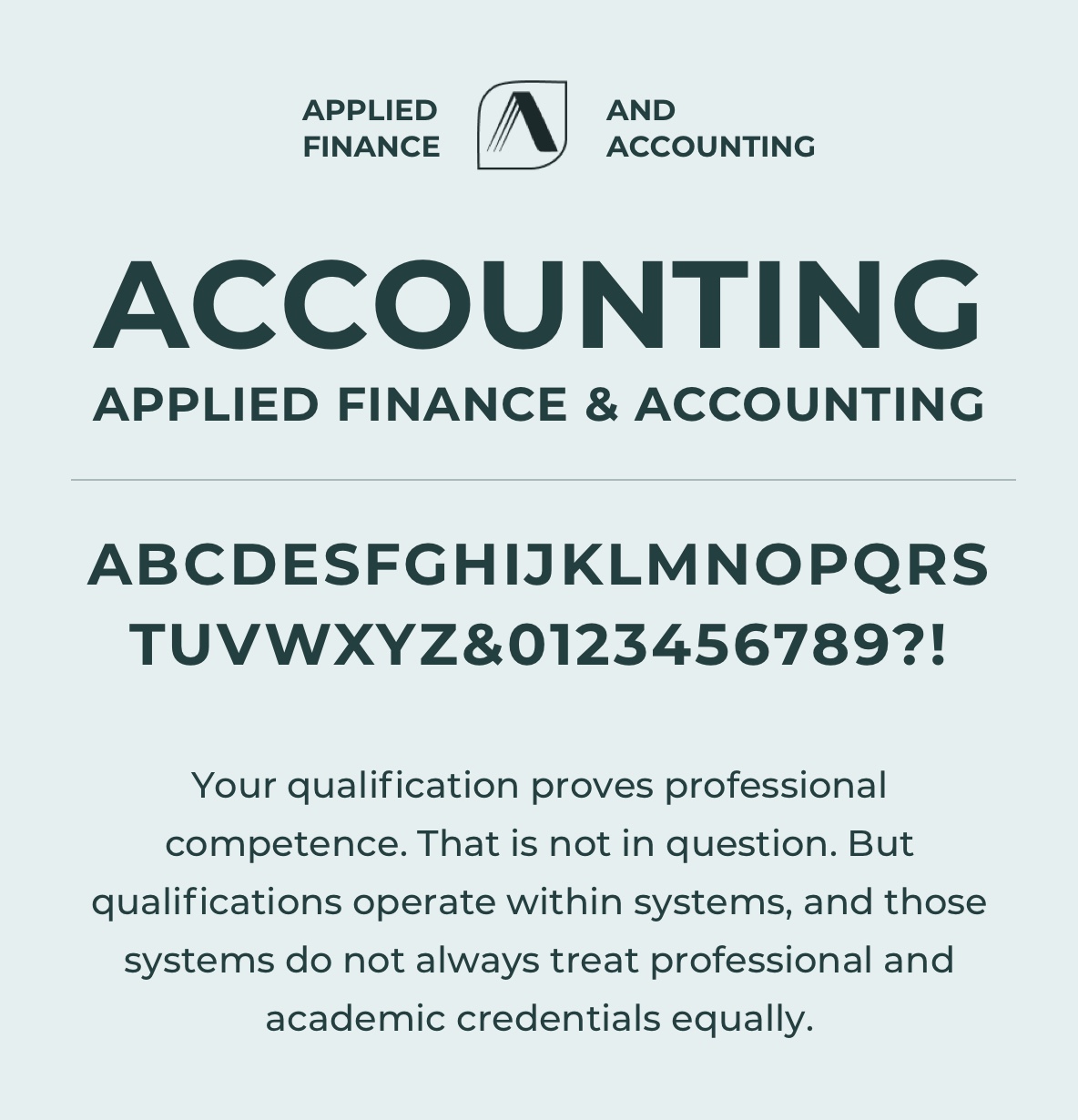 APPLIED
FINANCE

AND
ACCOUNTING

ACCOUNTING

APPLIED FINANCE & ACCOUNTING

ABCDESFGHIJKLMNOPQRS
TUVWXYZ&0123456789?!

Your qualification proves professional competence. That is not in question. But qualifications operate within systems, and those systems do not always treat professional and academic credentials equally.